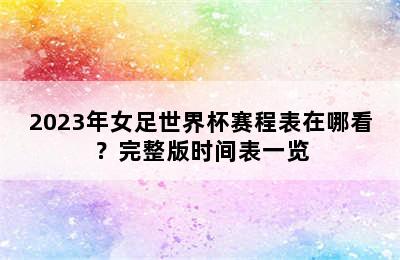 2023年女足世界杯赛程表在哪看？完整版时间表一览